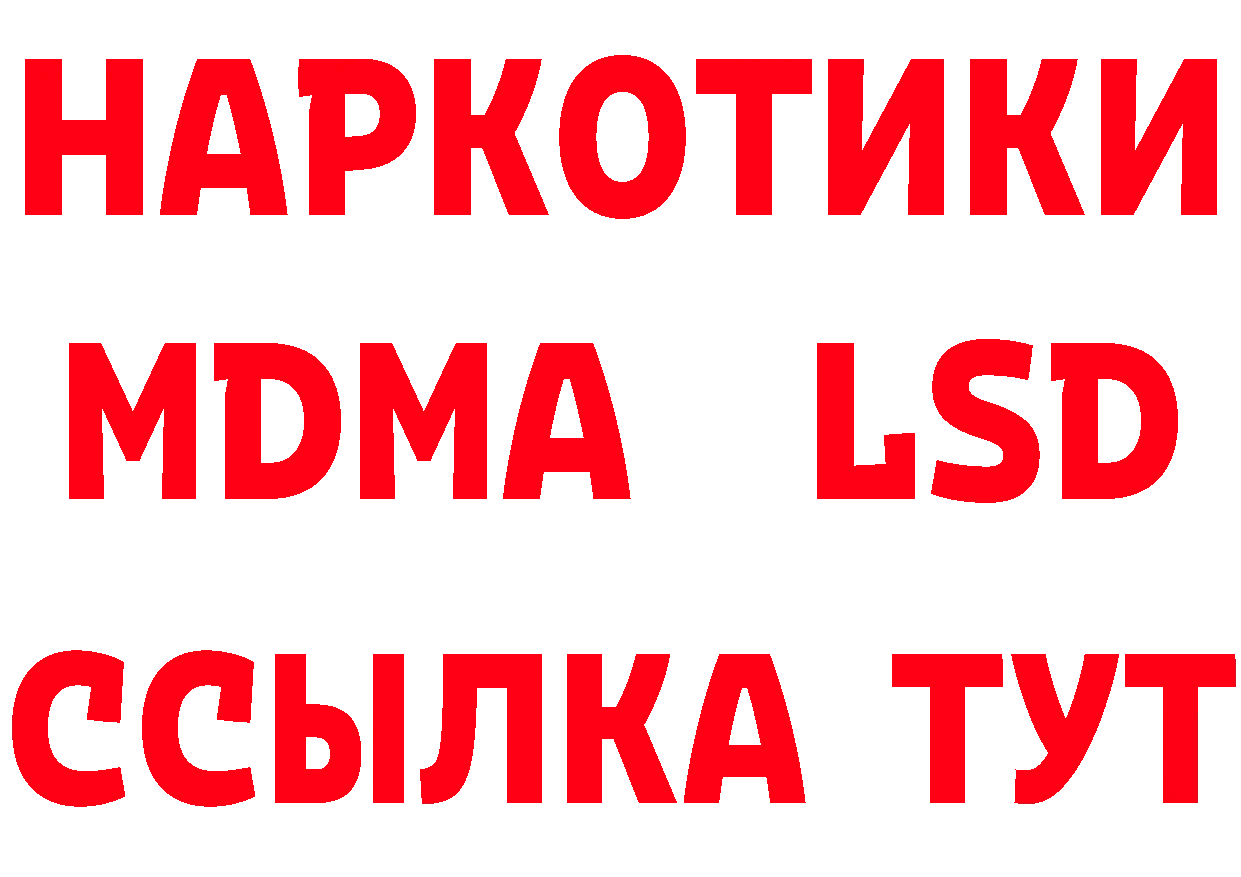 НАРКОТИКИ
MDMA LSD
ССЫЛКА ТУТ